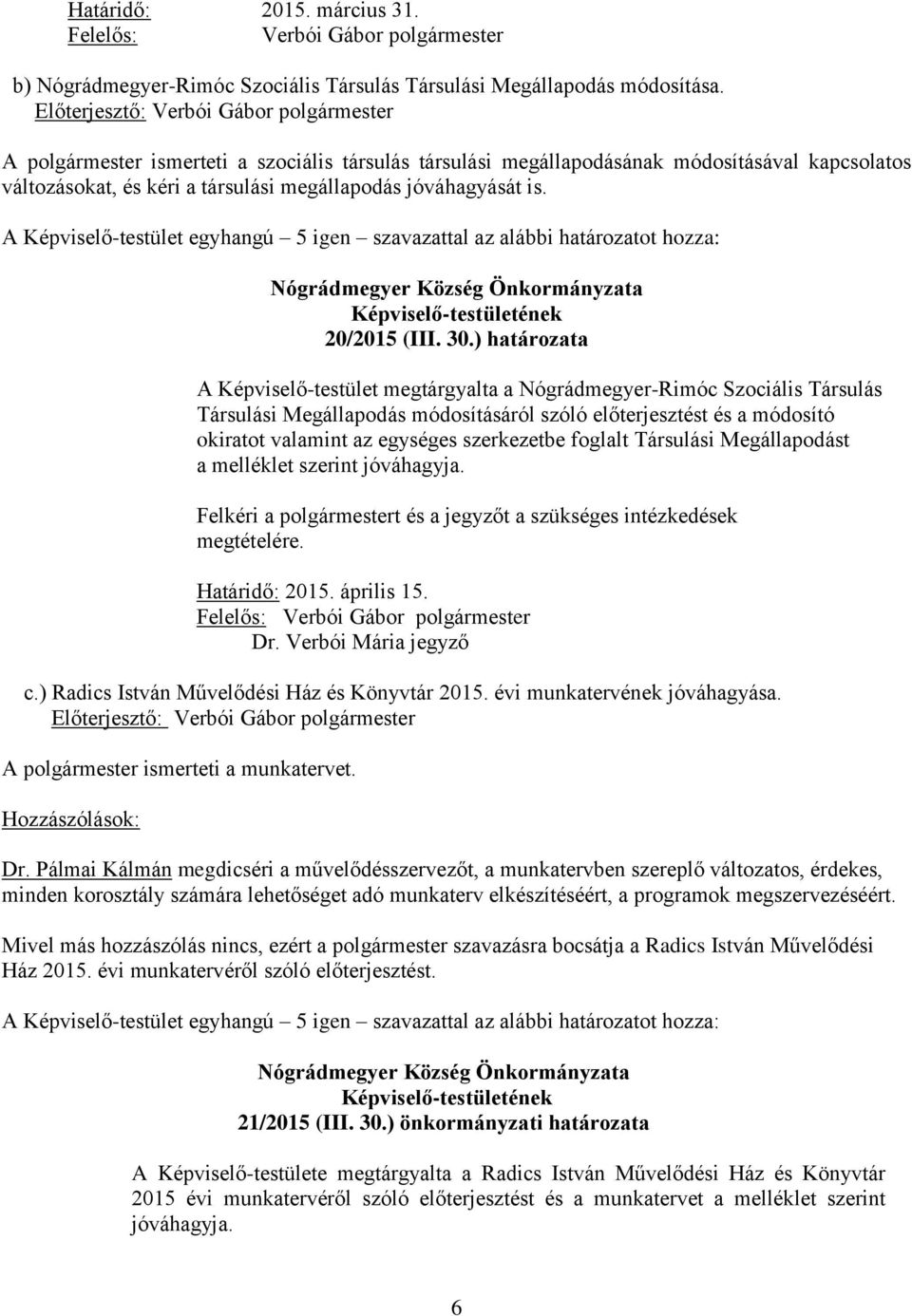 Határidő: 2015. március 31.
Felelős: Verbói Gábor polgármester

b) Nógrádmegyer-Rimóc Szociális Társulás Társulási Megállapodás módosítása.
Előterjesztő: Verbói Gábor polgármester

A polgármester ismerteti a szociális társulás társulási megállapodásának módosításával kapcsolatos változásokat, és kéri a társulási megállapodás jóváhagyását is.

A Képviselő-testület egyhangú – 5 igen – szavazattal az alábbi határozatot hozza:

Nógrádmegyer Község Önkormányzata
Képviselő-testületének
20/2015 (III. 30.) határozata

A Képviselő-testület megtárgyalta a Nógrádmegyer-Rimóc Szociális Társulás Társulási Megállapodás módosításáról szóló előterjesztést és a módosító okiratot valamint az egységes szerkezetbe foglalt Társulási Megállapodást a melléklet szerint jóváhagyja.

Felkéri a polgármestert és a jegyzőt a szükséges intézkedések megtételére.

Határidő: 2015. április 15.
Felelős: Verbói Gábor polgármester
Dr. Verbói Mária jegyző

c.) Radics István Művelődési Ház és Könyvtár 2015. évi munkatervének jóváhagyása.
Előterjesztő: Verbói Gábor polgármester

A polgármester ismerteti a munkatervet.

Hozzászólások:

Dr. Pálmai Kálmán megdicséri a művelődésszervezőt, a munkatervben szereplő változatos, érdekes, minden korosztály számára lehetőséget adó munkaterv elkészítéséért, a programok megszervezéséért.

Mivel más hozzászólás nincs, ezért a polgármester szavazásra bocsátja a Radics István Művelődési Ház 2015. évi munkatervéről szóló előterjesztést.

A Képviselő-testület egyhangú – 5 igen – szavazattal az alábbi határozatot hozza:

Nógrádmegyer Község Önkormányzata
Képviselő-testületének
21/2015 (III. 30.) önkormányzati határozata

A Képviselő-testülete megtárgyalta a Radics István Művelődési Ház és Könyvtár 2015 évi munkatervéről szóló előterjesztést és a munkatervet a melléklet szerint jóváhagyja.

6